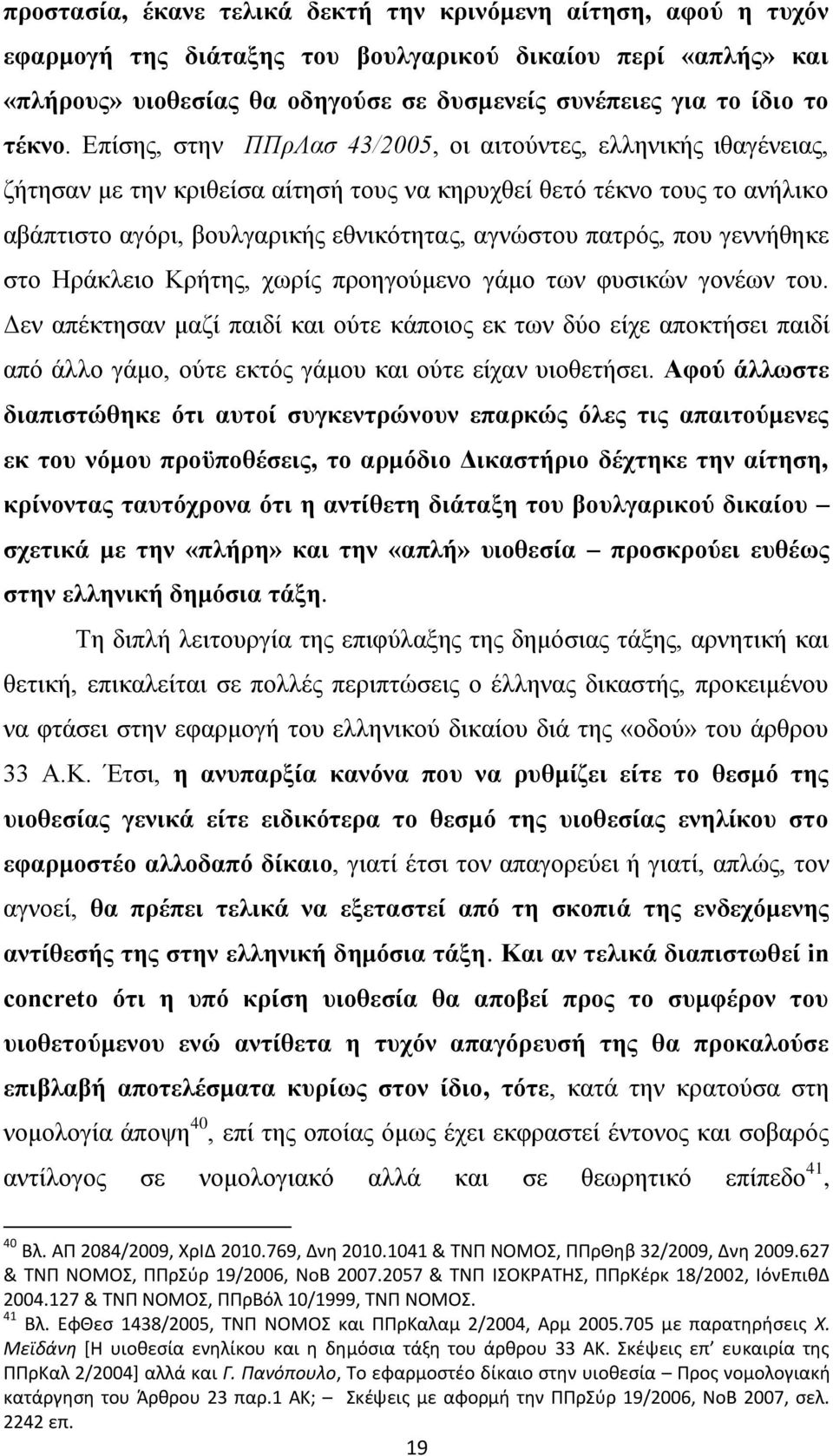 προστασία, έκανε τελικά δεκτή την κρινόμενη αίτηση, αφού η τυχόν εφαρμογή της διάταξης του βουλγαρικού δικαίου περί «απλής» και «πλήρους» υιοθεσίας θα οδηγούσε σε δυσμενείς συνέπειες για το ίδιο το τέκνο. Επίσης, στην ΠΠρΛασ 43/2005, οι αιτούντες, ελληνικής ιθαγένειας, ζήτησαν με την κριθείσα αίτησή τους να κηρυχθεί θετό τέκνο τους το ανήλικο αβάπτιστο αγόρι, βουλγαρικής εθνικότητας, αγνώστου πατρός, που γεννήθηκε στο Ηράκλειο Κρήτης, χωρίς προηγούμενο γάμο των φυσικών γονέων του. Δεν απέκτησαν μαζί παιδί και ούτε κάποιος εκ των δύο είχε αποκτήσει παιδί από άλλο γάμο, ούτε εκτός γάμου και ούτε είχαν υιοθετήσει. Αφού άλλωστε διαπιστώθηκε ότι αυτοί συγκεντρώνουν επαρκώς όλες τις απαιτούμενες εκ του νόμου προϋποθέσεις, το αρμόδιο Δικαστήριο δέχτηκε την αίτηση, κρίνοντας ταυτόχρονα ότι η αντίθετη διάταξη του βουλγαρικού δικαίου – σχετικά με την «πλήρη» και την «απλή» υιοθεσία – προσκρούει ευθέως στην ελληνική δημόσια τάξη.

Τη διπλή λειτουργία της επιφύλαξης της δημόσιας τάξης, αρνητική και θετική, επικαλείται σε πολλές περιπτώσεις ο έλληνας δικαστής, προκειμένου να φτάσει στην εφαρμογή του ελληνικού δικαίου διά της «οδού» του άρθρου 33 Α.Κ. Έτσι, η ανυπαρξία κανόνα που να ρυθμίζει είτε το θεσμό της υιοθεσίας γενικά είτε ειδικότερα το θεσμό της υιοθεσίας ενηλίκου στο εφαρμοστέο αλλοδαπό δίκαιο, γιατί έτσι τον απαγορεύει ή γιατί, απλώς, τον αγνοεί, θα πρέπει τελικά να εξεταστεί από τη σκοπιά της ενδεχόμενης αντίθεσής της στην ελληνική δημόσια τάξη. Και αν τελικά διαπιστωθεί in concreto ότι η υπό κρίση υιοθεσία θα αποβεί προς το συμφέρον του υιοθετούμενου ενώ αντίθετα η τυχόν απαγόρευσή της θα προκαλούσε επιβλαβή αποτελέσματα κυρίως στον ίδιο, τότε, κατά την κρατούσα στη νομολογία άποψη$^{40}$, επί της οποίας όμως έχει εκφραστεί έντονος και σοβαρός αντίλογος σε νομολογιακό αλλά και σε θεωρητικό επίπεδο$^{41}$,

$^{40}$ Βλ. ΑΠ 2084/2009, ΧρΙΔ 2010.769, Δνη 2010.1041 & ΤΝΠ ΝΟΜΟΣ, ΠΠρΘηβ 32/2009, Δνη 2009.627 & ΤΝΠ ΝΟΜΟΣ, ΠΠρΣύρ 19/2006, ΝοΒ 2007.2057 & ΤΝΠ ΙΣΟΚΡΑΤΗΣ, ΠΠρΚέρκ 18/2002, ΙόνΕπιθΔ 2004.127 & ΤΝΠ ΝΟΜΟΣ, ΠΠρΒόλ 10/1999, ΤΝΠ ΝΟΜΟΣ.
$^{41}$ Βλ. ΕφΘεσ 1438/2005, ΤΝΠ ΝΟΜΟΣ και ΠΠρΚαλαμ 2/2004, Αρμ 2005.705 με παρατηρήσεις Χ. Μεϊδάνη [Η υιοθεσία ενηλίκου και η δημόσια τάξη του άρθρου 33 ΑΚ. Σκέψεις επ' ευκαιρία της ΠΠρΚαλ 2/2004] αλλά και Γ. Πανόπουλο, Το εφαρμοστέο δίκαιο στην υιοθεσία – Προς νομολογιακή κατάργηση του Άρθρου 23 παρ.1 ΑΚ; – Σκέψεις με αφορμή την ΠΠρΣύρ 19/2006, ΝοΒ 2007, σελ. 2242 επ.

19